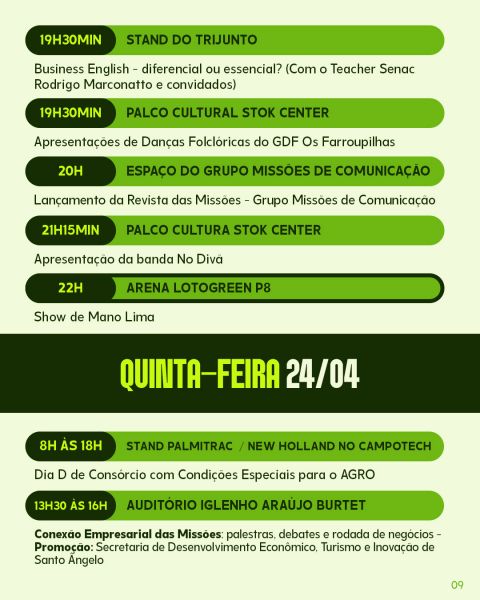 19H30MIN STAND DO TRIJUNTO

Business English - diferencial ou essencial? (Com o Teacher Senac Rodrigo Marconatto e convidados)

19H30MIN PALCO CULTURAL STOK CENTER

Apresentações de Danças Folclóricas do GDF Os Farroupilhas

20H ESPAÇO DO GRUPO MISSÕES DE COMUNICAÇÃO

Lançamento da Revista das Missões - Grupo Missões de Comunicação

21H15MIN PALCO CULTURA STOK CENTER

Apresentação da banda No Divã

22H ARENA LOTOGREEN P8

Show de Mano Lima

QUINTA-FEIRA 24/04

8H ÀS 18H STAND PALMITRAC / NEW HOLLAND NO CAMPOTECH

Dia D de Consórcio com Condições Especiais para o AGRO

13H30 ÀS 16H AUDITÓRIO IGLENHO ARAÚJO BURTET

Conexão Empresarial das Missões: palestras, debates e rodada de negócios - Promoção: Secretaria de Desenvolvimento Econômico, Turismo e Inovação de Santo Ângelo

09